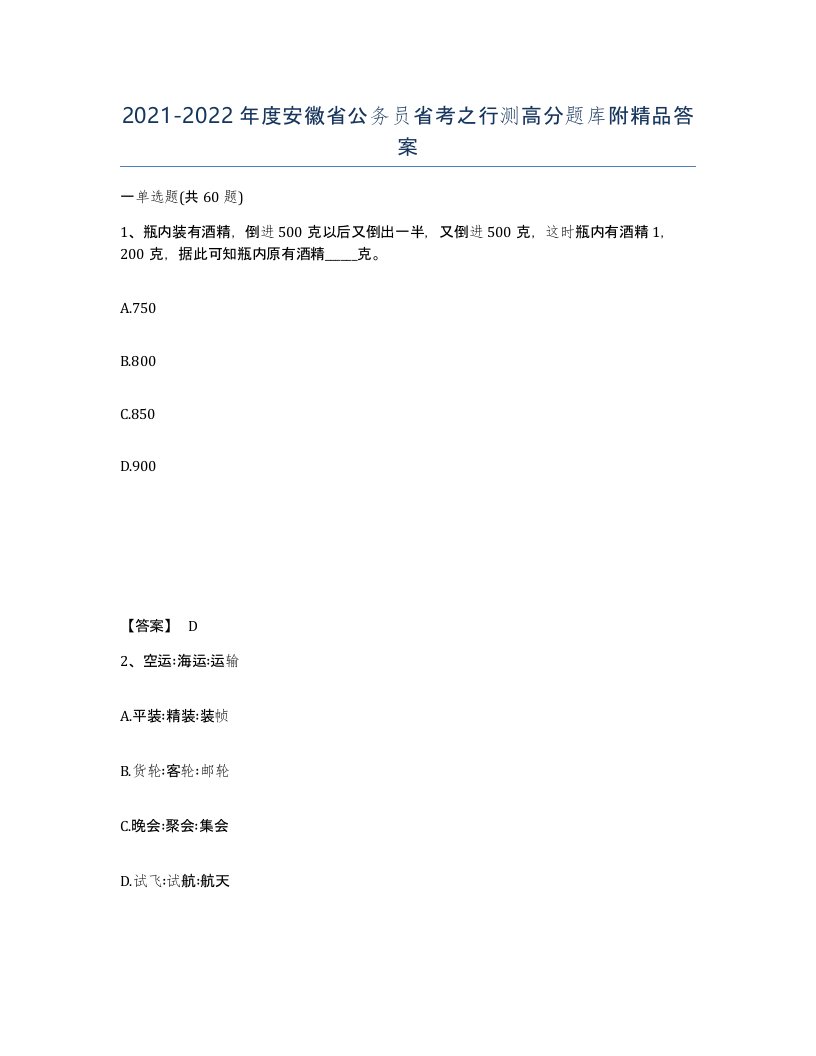 2021-2022年度安徽省公务员省考之行测高分题库附精品答案

一单选题(共60题)

1、瓶内装有酒精，倒进500克以后又倒出一半，又倒进500克，这时瓶内有酒精1,200克，据此可知瓶内原有酒精_____克。

A.750

B.800

C.850

D.900

【答案】 D

2、空运:海运:运输

A.平装:精装:装帧

B.货轮:客轮:邮轮

C.晚会:聚会:集会

D.试飞:试航:航天